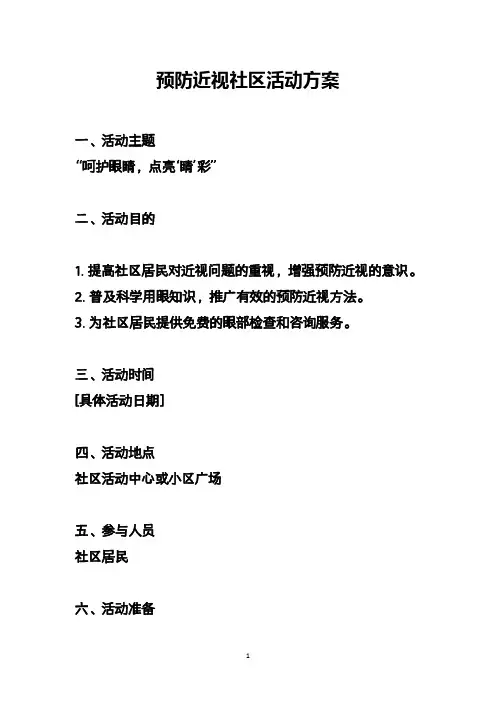 预防近视社区活动方案

一、活动主题
“呵护眼睛，点亮‘睛’彩”

二、活动目的

1. 提高社区居民对近视问题的重视，增强预防近视的意识。
2. 普及科学用眼知识，推广有效的预防近视方法。
3. 为社区居民提供免费的眼部检查和咨询服务。

三、活动时间
[具体活动日期]

四、活动地点
社区活动中心或小区广场

五、参与人员
社区居民

六、活动准备

1